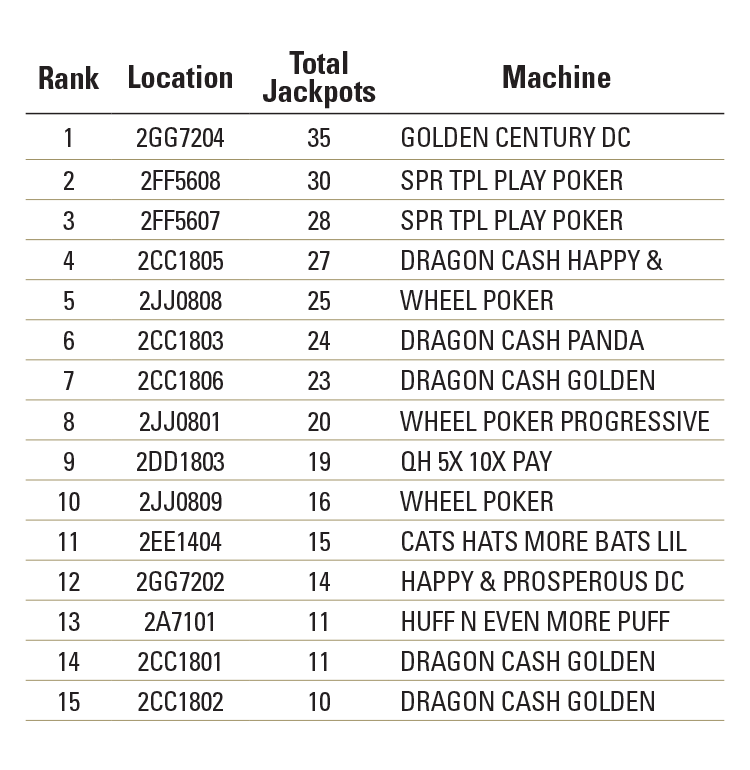 | Rank | Location | Total Jackpots | Machine |
|---|---|---|---|
| 1 | 2GG7204 | 35 | GOLDEN CENTURY DC |
| 2 | 2FF5608 | 30 | SPR TPL PLAY POKER |
| 3 | 2FF5607 | 28 | SPR TPL PLAY POKER |
| 4 | 2CC1805 | 27 | DRAGON CASH HAPPY & |
| 5 | 2JJ0808 | 25 | WHEEL POKER |
| 6 | 2CC1803 | 24 | DRAGON CASH PANDA |
| 7 | 2CC1806 | 23 | DRAGON CASH GOLDEN |
| 8 | 2JJ0801 | 20 | WHEEL POKER PROGRESSIVE |
| 9 | 2DD1803 | 19 | QH 5X 10X PAY |
| 10 | 2JJ0809 | 16 | WHEEL POKER |
| 11 | 2EE1404 | 15 | CATS HATS MORE BATS LIL |
| 12 | 2GG7202 | 14 | HAPPY & PROSPEROUS DC |
| 13 | 2A7101 | 11 | HUFF N EVEN MORE PUFF |
| 14 | 2CC1801 | 11 | DRAGON CASH GOLDEN |
| 15 | 2CC1802 | 10 | DRAGON CASH GOLDEN |